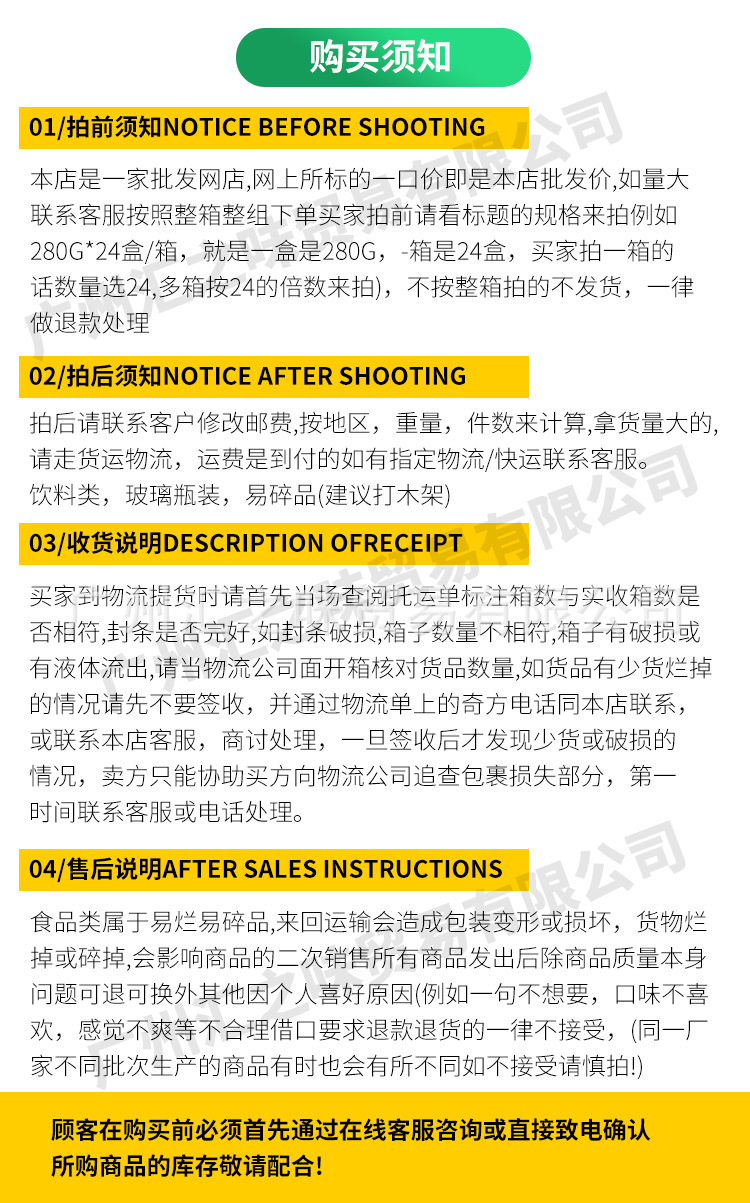 购买须知

01/拍前须知NOTICE BEFORE SHOOTING

本店是一家批发网店,网上所标的一口价即是本店批发价,如量大联系客服按照整箱整组下单买家拍前请看标题的规格来拍例如280G*24盒/箱，就是一盒是280G，-箱是24盒，买家拍一箱的话数量选24,多箱按24的倍数来拍)，不按整箱拍的不发货，一律做退款处理

02/拍后须知NOTICE AFTER SHOOTING

拍后请联系客户修改邮费,按地区，重量，件数来计算,拿货量大的,请走货运物流，运费是到付的如有指定物流/快运联系客服。
饮料类，玻璃瓶装，易碎品(建议打木架)

03/收货说明DESCRIPTION OFRECEIPT

买家到物流提货时请首先当场查阅托运单标注箱数与实收箱数是否相符,封条是否完好,如封条破损,箱子数量不相符,箱子有破损或有液体流出,请当物流公司面开箱核对货品数量,如货品有少货烂掉的情况请先不要签收，并通过物流单上的奇方电话同本店联系，或联系本店客服，商讨处理，一旦签收后才发现少货或破损的情况，卖方只能协助买方向物流公司追查包裹损失部分，第一时间联系客服或电话处理。

04/售后说明AFTER SALES INSTRUCTIONS

食品类属于易烂易碎品,来回运输会造成包装变形或损坏，货物烂掉或碎掉,会影响商品的二次销售所有商品发出后除商品质量本身问题可退可换外其他因个人喜好原因(例如一句不想要，口味不喜欢，感觉不爽等不合理借口要求退款退货的一律不接受，(同一厂家不同批次生产的商品有时也会有所不同如不接受请慎拍!)

顾客在购买前必须首先通过在线客服咨询或直接致电确认所购商品的库存敬请配合!